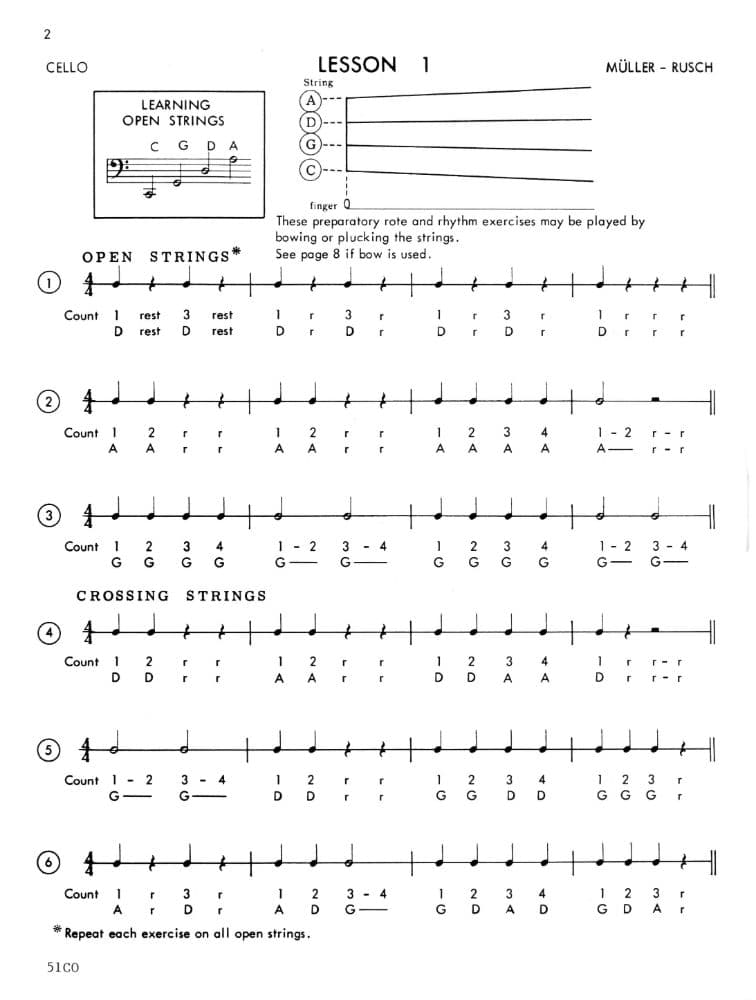 2

CELLO

LESSON 1

MÜLLER - RUSCH

LEARNING OPEN STRINGS

C G D A

String

A
D
G
C

finger 0

These preparatory rote and rhythm exercises may be played by bowing or plucking the strings. See page 8 if bow is used.

OPEN STRINGS*

1 $\frac{4}{4}$

Count 1 rest 3 rest 1 r 3 r 1 r 3 r 1 r r r
D rest D rest D r D r D r D r D r r r

2 $\frac{4}{4}$

Count 1 2 r r 1 2 r r 1 2 3 4 1 - 2 r - r
A A r r A A r r A A A A A— r - r

3 $\frac{4}{4}$

Count 1 2 3 4 1 - 2 3 - 4 1 2 3 4 1 - 2 3 - 4
G G G G G— G— G G G G G— G—

CROSSING STRINGS

4 $\frac{4}{4}$

Count 1 2 r r 1 2 r r 1 2 3 4 1 r r - r
D D r r A A r r D D A A D r r - r

5 $\frac{4}{4}$

Count 1 - 2 3 - 4 1 2 r r 1 2 3 4 1 2 3 r
G— G— D D r r G G D D G G G r

6 $\frac{4}{4}$

Count 1 r 3 r 1 2 3 - 4 1 2 3 4 1 2 3 r
A r D r A D G— G D A D G D A r

* Repeat each exercise on all open strings.

51CO